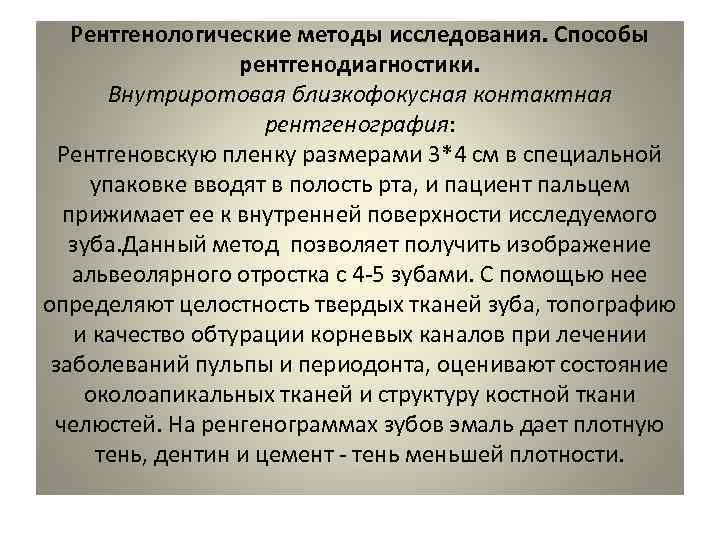 Рентгенологические методы исследования. Способы рентгенодиагностики.

Внутриротовая близкофокусная контактная рентгенография:

Рентгеновскую пленку размерами 3*4 см в специальной упаковке вводят в полость рта, и пациент пальцем прижимает ее к внутренней поверхности исследуемого зуба.Данный метод позволяет получить изображение альвеолярного отростка с 4-5 зубами. С помощью нее определяют целостность твердых тканей зуба, топографию и качество обтурации корневых каналов при лечении заболеваний пульпы и периодонта, оценивают состояние околоапикальных тканей и структуру костной ткани челюстей. На ренгенограммах зубов эмаль дает плотную тень, дентин и цемент - тень меньшей плотности.